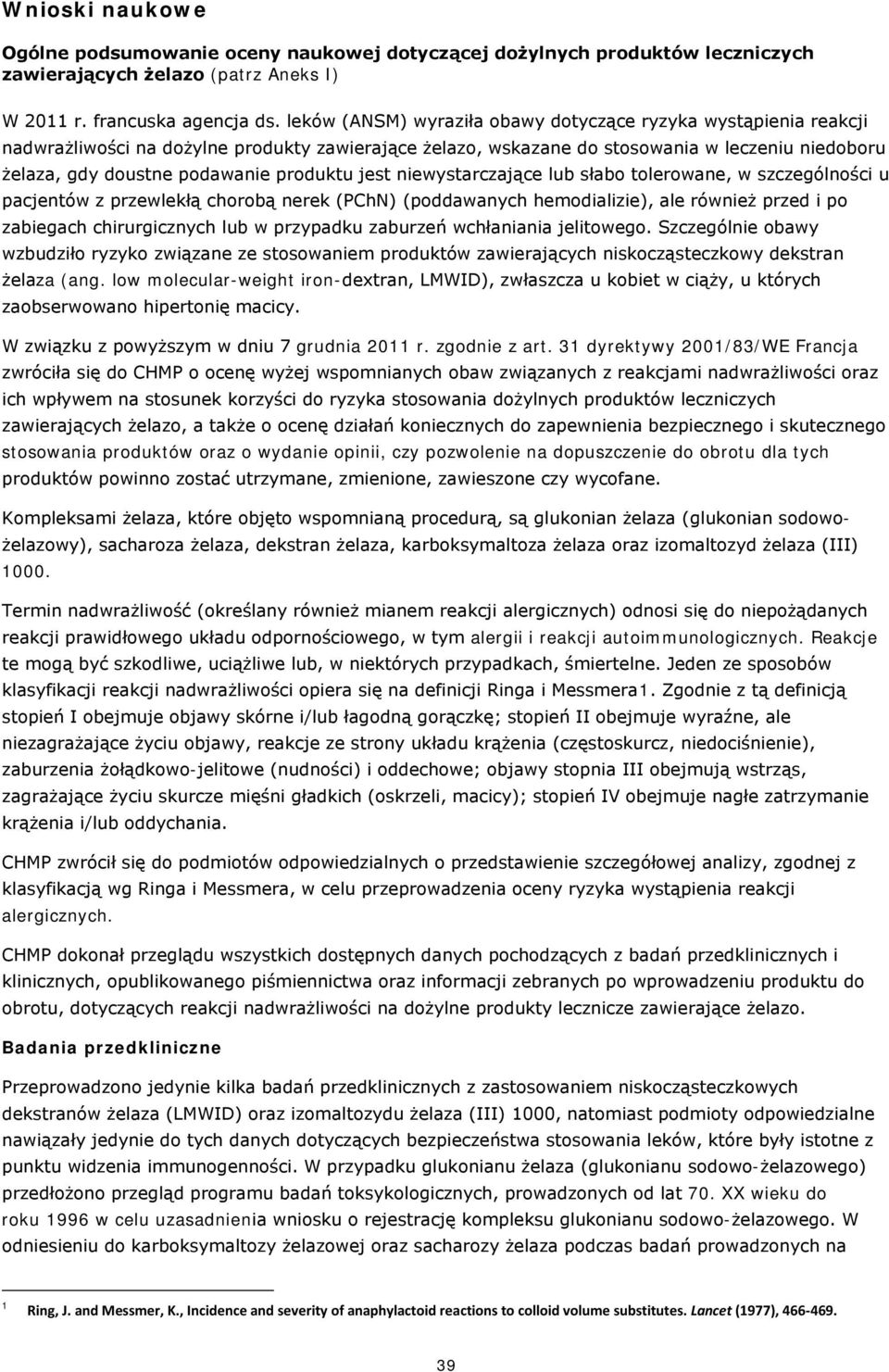 Wnioski naukowe

Ogólne podsumowanie oceny naukowej dotyczącej dożylnych produktów leczniczych zawierających żelazo (patrz Aneks I)

W 2011 r. francuska agencja ds. leków (ANSM) wyraziła obawy dotyczące ryzyka wystąpienia reakcji nadwrażliwości na dożylne produkty zawierające żelazo, wskazane do stosowania w leczeniu niedoboru żelaza, gdy doustne podawanie produktu jest niewystarczające lub słabo tolerowane, w szczególności u pacjentów z przewlekłą chorobą nerek (PChN) (poddawanych hemodializie), ale również przed i po zabiegach chirurgicznych lub w przypadku zaburzeń wchłaniania jelitowego. Szczególnie obawy wzbudziło ryzyko związane ze stosowaniem produktów zawierających niskocząsteczkowy dekstran żelaza (ang. low molecular-weight iron-dextran, LMWID), zwłaszcza u kobiet w ciąży, u których zaobserwowano hipertonię macicy.

W związku z powyższym w dniu 7 grudnia 2011 r. zgodnie z art. 31 dyrektywy 2001/83/WE Francja zwróciła się do CHMP o ocenę wyżej wspomnianych obaw związanych z reakcjami nadwrażliwości oraz ich wpływem na stosunek korzyści do ryzyka stosowania dożylnych produktów leczniczych zawierających żelazo, a także o ocenę działań koniecznych do zapewnienia bezpiecznego i skutecznego stosowania produktów oraz o wydanie opinii, czy pozwolenie na dopuszczenie do obrotu dla tych produktów powinno zostać utrzymane, zmienione, zawieszone czy wycofane.

Kompleksami żelaza, które objęto wspomnianą procedurą, są glukonian żelaza (glukonian sodowo-żelazowy), sacharoza żelaza, dekstran żelaza, karboksymaltoza żelaza oraz izomaltozyd żelaza (III) 1000.

Termin nadwrażliwość (określany również mianem reakcji alergicznych) odnosi się do niepożądanych reakcji prawidłowego układu odpornościowego, w tym alergii i reakcji autoimmunologicznych. Reakcje te mogą być szkodliwe, uciążliwe lub, w niektórych przypadkach, śmiertelne. Jeden ze sposobów klasyfikacji reakcji nadwrażliwości opiera się na definicji Ringa i Messmera1. Zgodnie z tą definicją stopień I obejmuje objawy skórne i/lub łagodną gorączkę; stopień II obejmuje wyraźne, ale niezagrażające życiu objawy, reakcje ze strony układu krążenia (częstoskurcz, niedociśnienie), zaburzenia żołądkowo-jelitowe (nudności) i oddechowe; objawy stopnia III obejmują wstrząs, zagrażające życiu skurcze mięśni gładkich (oskrzeli, macicy); stopień IV obejmuje nagłe zatrzymanie krążenia i/lub oddychania.

CHMP zwrócił się do podmiotów odpowiedzialnych o przedstawienie szczegółowej analizy, zgodnej z klasyfikacją wg Ringa i Messmera, w celu przeprowadzenia oceny ryzyka wystąpienia reakcji alergicznych.

CHMP dokonał przeglądu wszystkich dostępnych danych pochodzących z badań przedklinicznych i klinicznych, opublikowanego piśmiennictwa oraz informacji zebranych po wprowadzeniu produktu do obrotu, dotyczących reakcji nadwrażliwości na dożylne produkty lecznicze zawierające żelazo.

Badania przedkliniczne

Przeprowadzono jedynie kilka badań przedklinicznych z zastosowaniem niskocząsteczkowych dekstranów żelaza (LMWID) oraz izomaltozydu żelaza (III) 1000, natomiast podmioty odpowiedzialne nawiązały jedynie do tych danych dotyczących bezpieczeństwa stosowania leków, które były istotne z punktu widzenia immunogenności. W przypadku glukonianu żelaza (glukonianu sodowo-żelazowego) przedłożono przegląd programu badań toksykologicznych, prowadzonych od lat 70. XX wieku do roku 1996 w celu uzasadnienia wniosku o rejestrację kompleksu glukonianu sodowo-żelazowego. W odniesieniu do karboksymaltozy żelazowej oraz sacharozy żelaza podczas badań prowadzonych na

1 Ring, J. and Messmer, K., Incidence and severity of anaphylactoid reactions to colloid volume substitutes. Lancet (1977), 466-469.

39